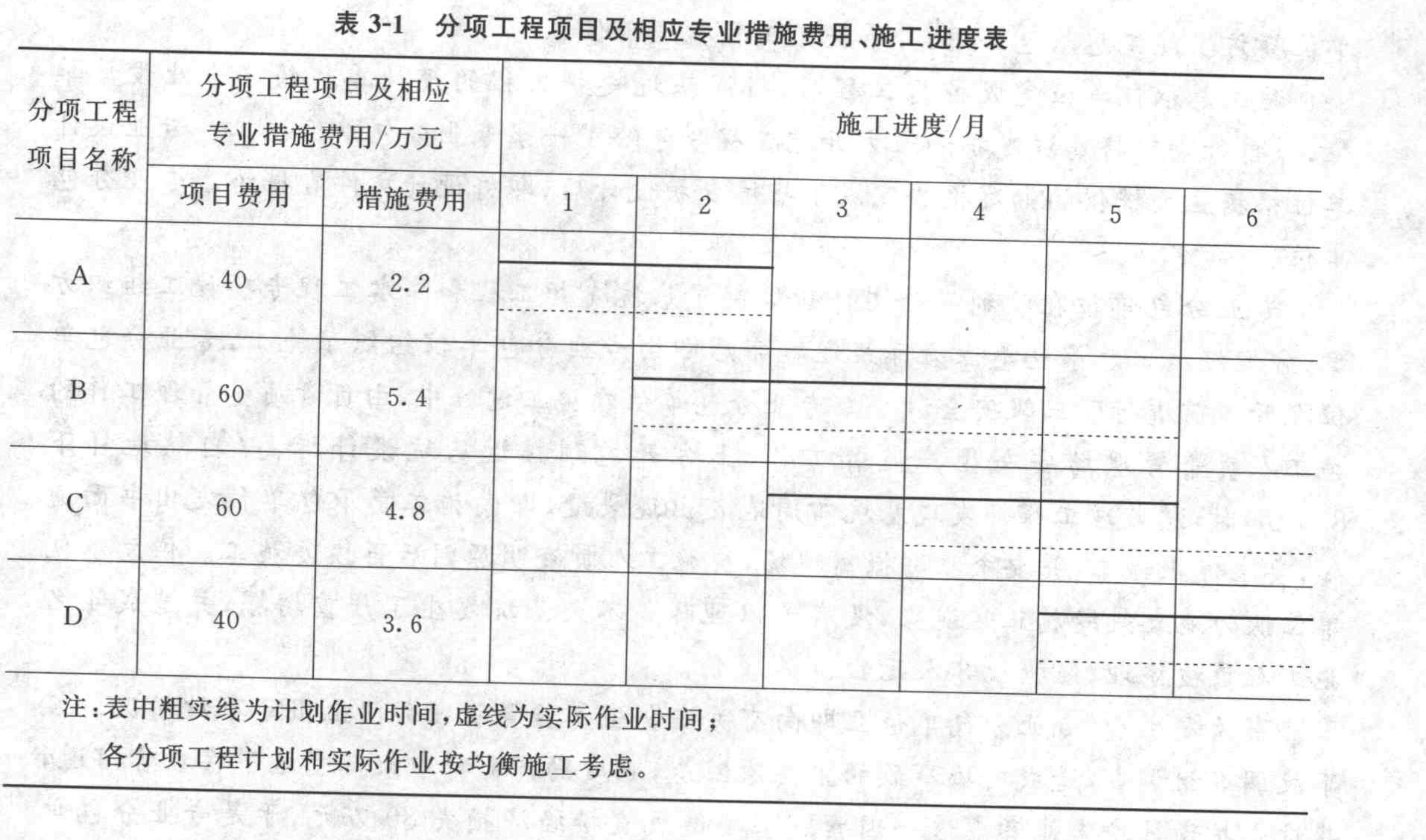 表 3-1　分项工程项目及相应专业措施费用、施工进度表

| 分项工程项目名称 | 分项工程项目及相应专业措施费用/万元 | | 施工进度/月 | | | | | |
|---|---|---|---|---|---|---|---|---|
| | 项目费用 | 措施费用 | 1 | 2 | 3 | 4 | 5 | 6 |
| A | 40 | 2.2 | | | | | | |
| B | 60 | 5.4 | | | | | | |
| C | 60 | 4.8 | | | | | | |
| D | 40 | 3.6 | | | | | | |

注：表中粗实线为计划作业时间，虚线为实际作业时间；

各分项工程计划和实际作业按均衡施工考虑。